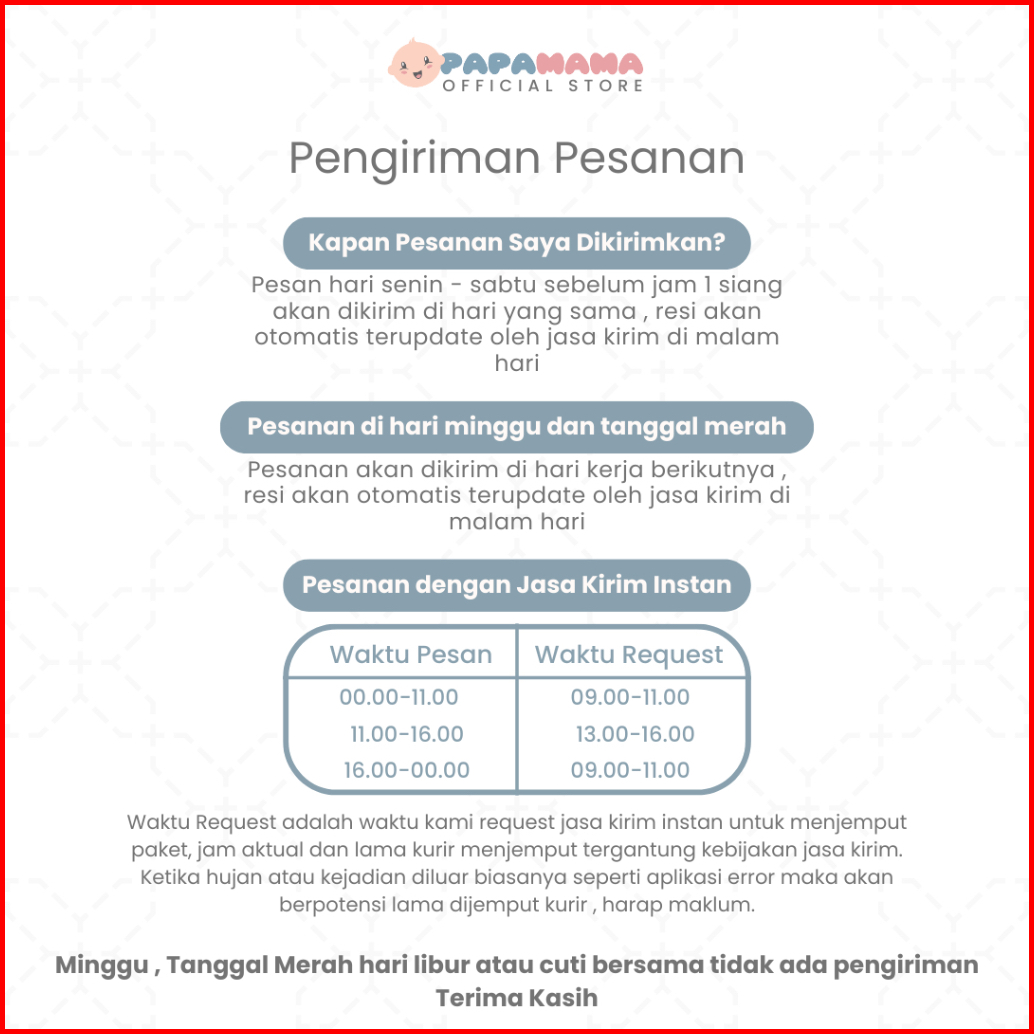 PAPAMAMA
OFFICIAL STORE

Pengiriman Pesanan

Kapan Pesanan Saya Dikirimkan?

Pesan hari senin - sabtu sebelum jam 1 siang akan dikirim di hari yang sama , resi akan otomatis terupdate oleh jasa kirim di malam hari

Pesanan di hari minggu dan tanggal merah

Pesanan akan dikirim di hari kerja berikutnya , resi akan otomatis terupdate oleh jasa kirim di malam hari

Pesanan dengan Jasa Kirim Instan

| Waktu Pesan | Waktu Request |
|---|---|
| 00.00-11.00 | 09.00-11.00 |
| 11.00-16.00 | 13.00-16.00 |
| 16.00-00.00 | 09.00-11.00 |

Waktu Request adalah waktu kami request jasa kirim instan untuk menjemput paket, jam aktual dan lama kurir menjemput tergantung kebijakan jasa kirim. Ketika hujan atau kejadian diluar biasanya seperti aplikasi error maka akan berpotensi lama dijemput kurir , harap maklum.

Minggu , Tanggal Merah hari libur atau cuti bersama tidak ada pengiriman
Terima Kasih